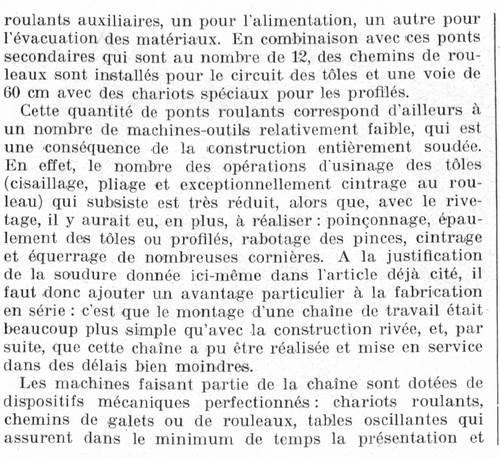 roulants auxiliaires, un pour l'alimentation, un autre pour l'évacuation des matériaux. En combinaison avec ces ponts secondaires qui sont au nombre de 12, des chemins de rouleaux sont installés pour le circuit des tôles et une voie de 60 cm avec des chariots spéciaux pour les profilés.

Cette quantité de ponts roulants correspond d'ailleurs à un nombre de machines-outils relativement faible, qui est une conséquence de la construction entièrement soudée. En effet, le nombre des opérations d'usinage des tôles (cisaillage, pliage et exceptionnellement cintrage au rouleau) qui subsiste est très réduit, alors que, avec le rivetage, il y aurait eu, en plus, à réaliser : poinçonnage, épaulement des tôles ou profilés, rabotage des pinces, cintrage et équerrage de nombreuses cornières. A la justification de la soudure donnée ici-même dans l'article déjà cité, il faut donc ajouter un avantage particulier à la fabrication en série : c'est que le montage d'une chaîne de travail était beaucoup plus simple qu'avec la construction rivée, et, par suite, que cette chaîne a pu être réalisée et mise en service dans des délais bien moindres.

Les machines faisant partie de la chaîne sont dotées de dispositifs mécaniques perfectionnés : chariots roulants, chemins de galets ou de rouleaux, tables oscillantes qui assurent dans le minimum de temps la présentation et